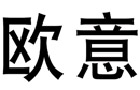 欧意